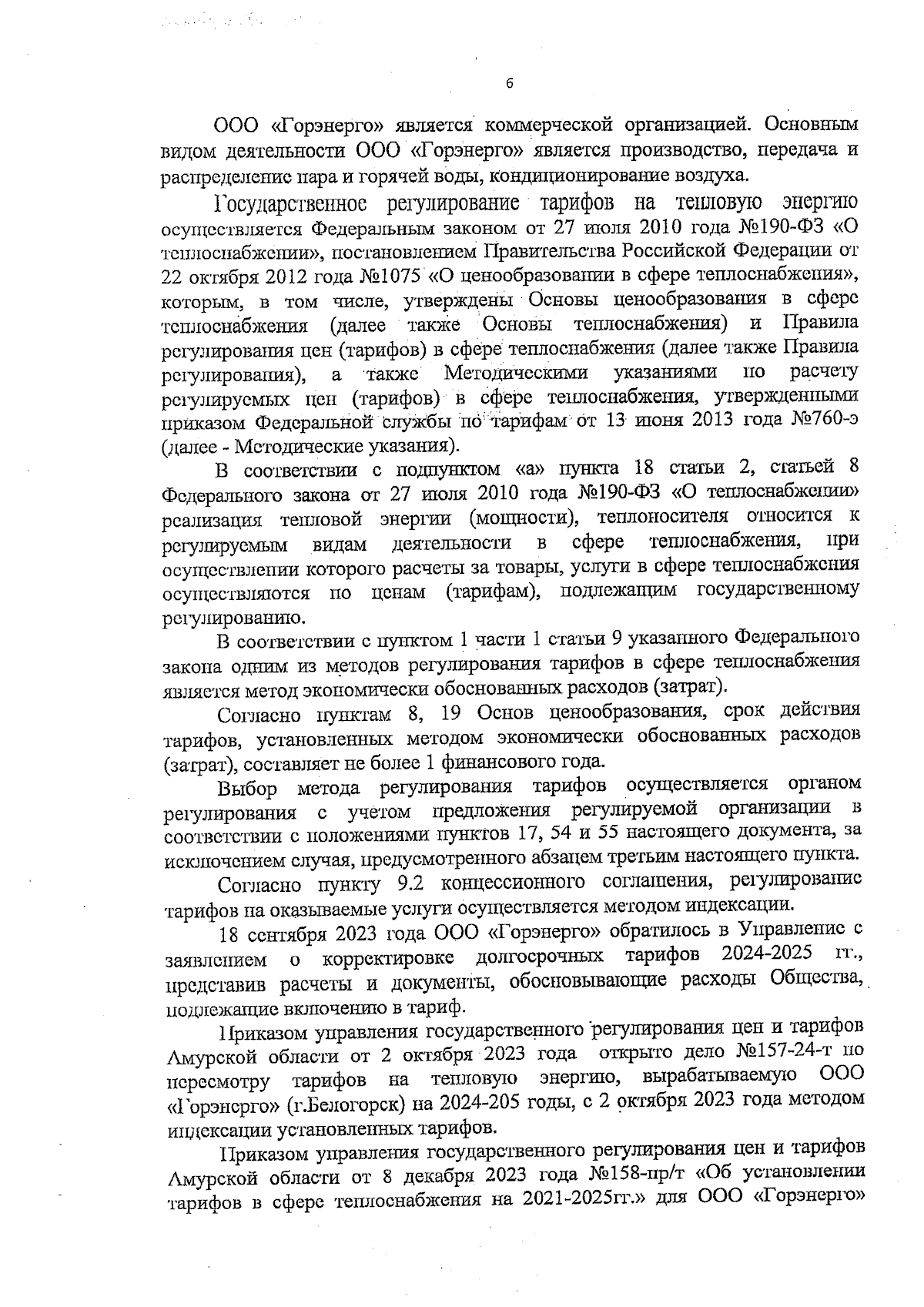 6

ООО «Горэнерго» является коммерческой организацией. Основным видом деятельности ООО «Горэнерго» является производство, передача и распределение пара и горячей воды, кондиционирование воздуха.

Государственное регулирование тарифов на тепловую энергию осуществляется Федеральным законом от 27 июля 2010 года №190-ФЗ «О теплоснабжении», постановлением Правительства Российской Федерации от 22 октября 2012 года №1075 «О ценообразовании в сфере теплоснабжения», которым, в том числе, утверждены Основы ценообразования в сфере теплоснабжения (далее также Основы теплоснабжения) и Правила регулирования цен (тарифов) в сфере теплоснабжения (далее также Правила регулирования), а также Методическими указаниями по расчету регулируемых цен (тарифов) в сфере теплоснабжения, утвержденными приказом Федеральной службы по тарифам от 13 июня 2013 года №760-э (далее - Методические указания).

В соответствии с подпунктом «а» пункта 18 статьи 2, статьей 8 Федерального закона от 27 июля 2010 года №190-ФЗ «О теплоснабжении» реализация тепловой энергии (мощности), теплоносителя относится к регулируемым видам деятельности в сфере теплоснабжения, при осуществлении которого расчеты за товары, услуги в сфере теплоснабжения осуществляются по ценам (тарифам), подлежащим государственному регулированию.

В соответствии с пунктом 1 части 1 статьи 9 указанного Федерального закона одним из методов регулирования тарифов в сфере теплоснабжения является метод экономически обоснованных расходов (затрат).

Согласно пунктам 8, 19 Основ ценообразования, срок действия тарифов, установленных методом экономически обоснованных расходов (затрат), составляет не более 1 финансового года.

Выбор метода регулирования тарифов осуществляется органом регулирования с учетом предложения регулируемой организации в соответствии с положениями пунктов 17, 54 и 55 настоящего документа, за исключением случая, предусмотренного абзацем третьим настоящего пункта.

Согласно пункту 9.2 концессионного соглашения, регулирование тарифов на оказываемые услуги осуществляется методом индексации.

18 сентября 2023 года ООО «Горэнерго» обратилось в Управление с заявлением о корректировке долгосрочных тарифов 2024-2025 гг., представив расчеты и документы, обосновывающие расходы Общества, подлежащие включению в тариф.

Приказом управления государственного регулирования цен и тарифов Амурской области от 2 октября 2023 года открыто дело №157-24-т по пересмотру тарифов на тепловую энергию, вырабатываемую ООО «Горэнерго» (г.Белогорск) на 2024-205 годы, с 2 октября 2023 года методом индексации установленных тарифов.

Приказом управления государственного регулирования цен и тарифов Амурской области от 8 декабря 2023 года №158-пр/т «Об установлении тарифов в сфере теплоснабжения на 2021-2025гг.» для ООО «Горэнерго»